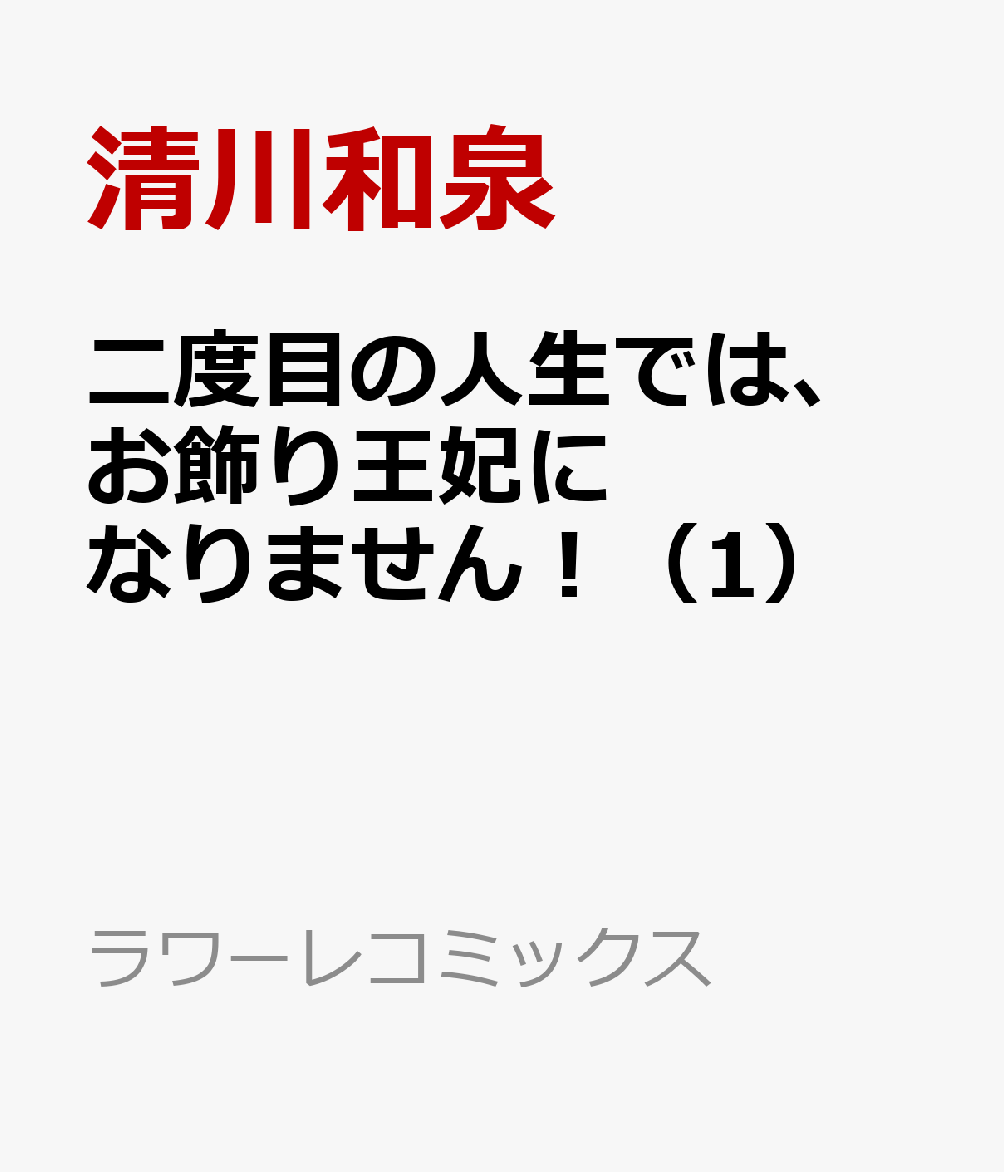 清川和泉

二度目の人生では、お飾り王妃になりません！（1）

ラワーレコミックス